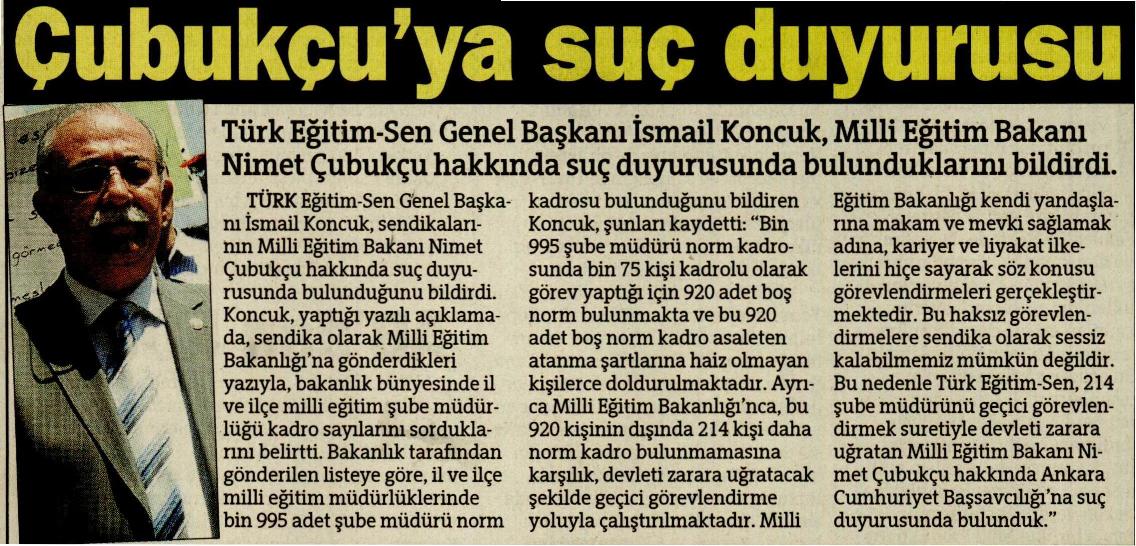 Çubukçu'ya suç duyurusu

Türk Eğitim-Sen Genel Başkanı İsmail Koncuk, Milli Eğitim Bakanı Nimet Çubukçu hakkında suç duyurusunda bulunduklarını bildirdi.

TÜRK Eğitim-Sen Genel Başkanı İsmail Koncuk, sendikalarının Milli Eğitim Bakanı Nimet Çubukçu hakkında suç duyurusunda bulunduğunu bildirdi. Koncuk, yaptığı yazılı açıklamada, sendika olarak Milli Eğitim Bakanlığı'na gönderdikleri yazıyla, bakanlık bünyesinde il ve ilçe milli eğitim şube müdürlüğü kadro sayılarını sorduklarını belirtti. Bakanlık tarafından gönderilen listeye göre, il ve ilçe milli eğitim müdürlüklerinde bin 995 adet şube müdürü norm kadrosu bulunduğunu bildiren Koncuk, şunları kaydetti: "Bin 995 şube müdürü norm kadrosunda bin 75 kişi kadrolu olarak görev yaptığı için 920 adet boş norm bulunmakta ve bu 920 adet boş norm kadro asaleten atanma şartlarına haiz olmayan kişilerce doldurulmaktadır. Ayrıca Milli Eğitim Bakanlığı'nca, bu 920 kişinin dışında 214 kişi daha norm kadro bulunmamasına karşılık, devleti zarara uğratacak şekilde geçici görevlendirme yoluyla çalıştırılmaktadır. Milli Eğitim Bakanlığı kendi yandaşlarına makam ve mevki sağlamak adına, kariyer ve liyakat ilkelerini hiçe sayarak söz konusu görevlendirmeleri gerçekleştirmektedir. Bu haksız görevlendirmelere sendika olarak sessiz kalabilmemiz mümkün değildir. Bu nedenle Türk Eğitim-Sen, 214 şube müdürünü geçici görevlendirmek suretiyle devleti zarara uğratan Milli Eğitim Bakanı Nimet Çubukçu hakkında Ankara Cumhuriyet Başsavcılığı'na suç duyurusunda bulunduk."